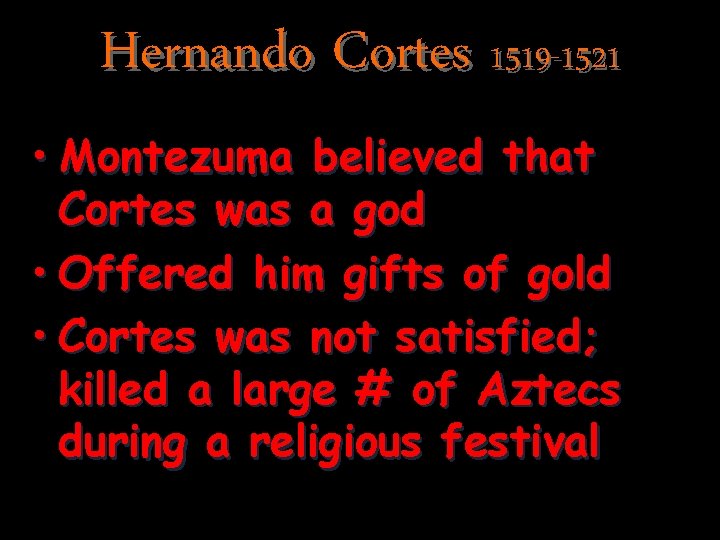 Hernando Cortes 1519-1521

• Montezuma believed that Cortes was a god
• Offered him gifts of gold
• Cortes was not satisfied; killed a large # of Aztecs during a religious festival